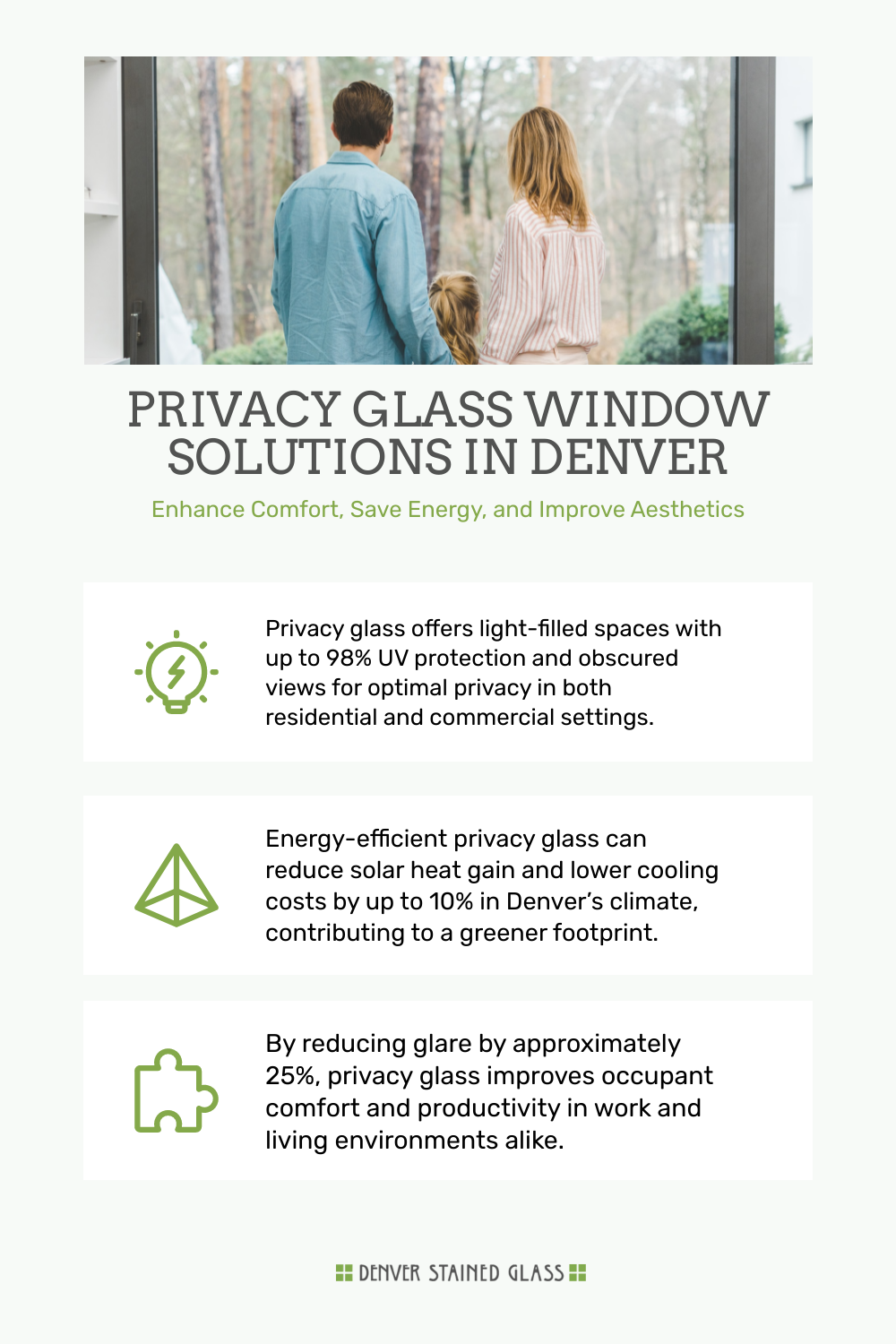 PRIVACY GLASS WINDOW SOLUTIONS IN DENVER

Enhance Comfort, Save Energy, and Improve Aesthetics

Privacy glass offers light-filled spaces with up to 98% UV protection and obscured views for optimal privacy in both residential and commercial settings.

Energy-efficient privacy glass can reduce solar heat gain and lower cooling costs by up to 10% in Denver's climate, contributing to a greener footprint.

By reducing glare by approximately 25%, privacy glass improves occupant comfort and productivity in work and living environments alike.

DENVER STAINED GLASS